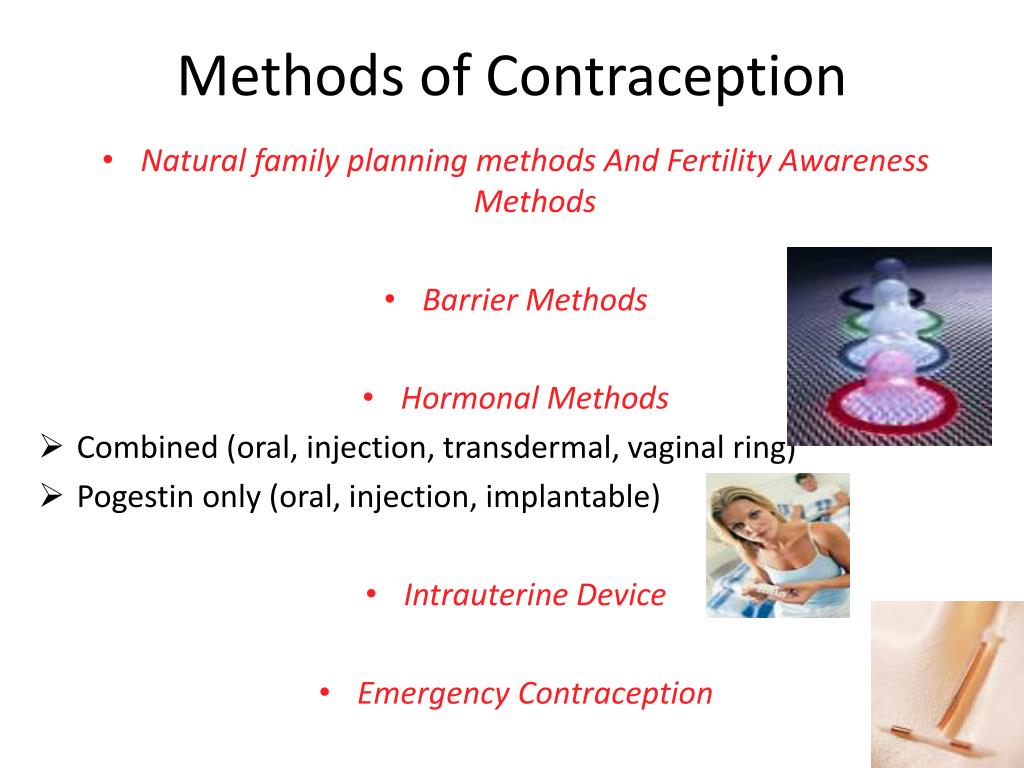 Methods of Contraception

• Natural family planning methods And Fertility Awareness Methods

• Barrier Methods

• Hormonal Methods

➢ Combined (oral, injection, transdermal, vaginal ring)

➢ Pogestin only (oral, injection, implantable)

• Intrauterine Device

• Emergency Contraception